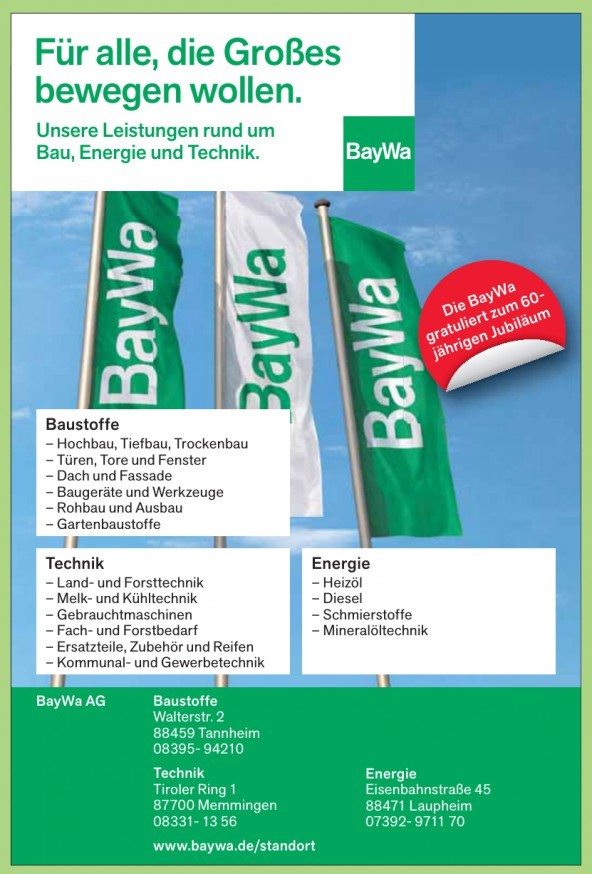 Für alle, die Großes bewegen wollen.

Unsere Leistungen rund um Bau, Energie und Technik.

BayWa

BayWa BayWa BayWa

Die BayWa gratuliert zum 60-jährigen Jubiläum

Baustoffe
– Hochbau, Tiefbau, Trockenbau
– Türen, Tore und Fenster
– Dach und Fassade
– Baugeräte und Werkzeuge
– Rohbau und Ausbau
– Gartenbaustoffe

Technik
– Land- und Forsttechnik
– Melk- und Kühltechnik
– Gebrauchtmaschinen
– Fach- und Forstbedarf
– Ersatzteile, Zubehör und Reifen
– Kommunal- und Gewerbetechnik

Energie
– Heizöl
– Diesel
– Schmierstoffe
– Mineralöltechnik

BayWa AG

Baustoffe
Walterstr. 2
88459 Tannheim
08395- 94210

Technik
Tiroler Ring 1
87700 Memmingen
08331- 13 56

Energie
Eisenbahnstraße 45
88471 Laupheim
07392- 9711 70

www.baywa.de/standort